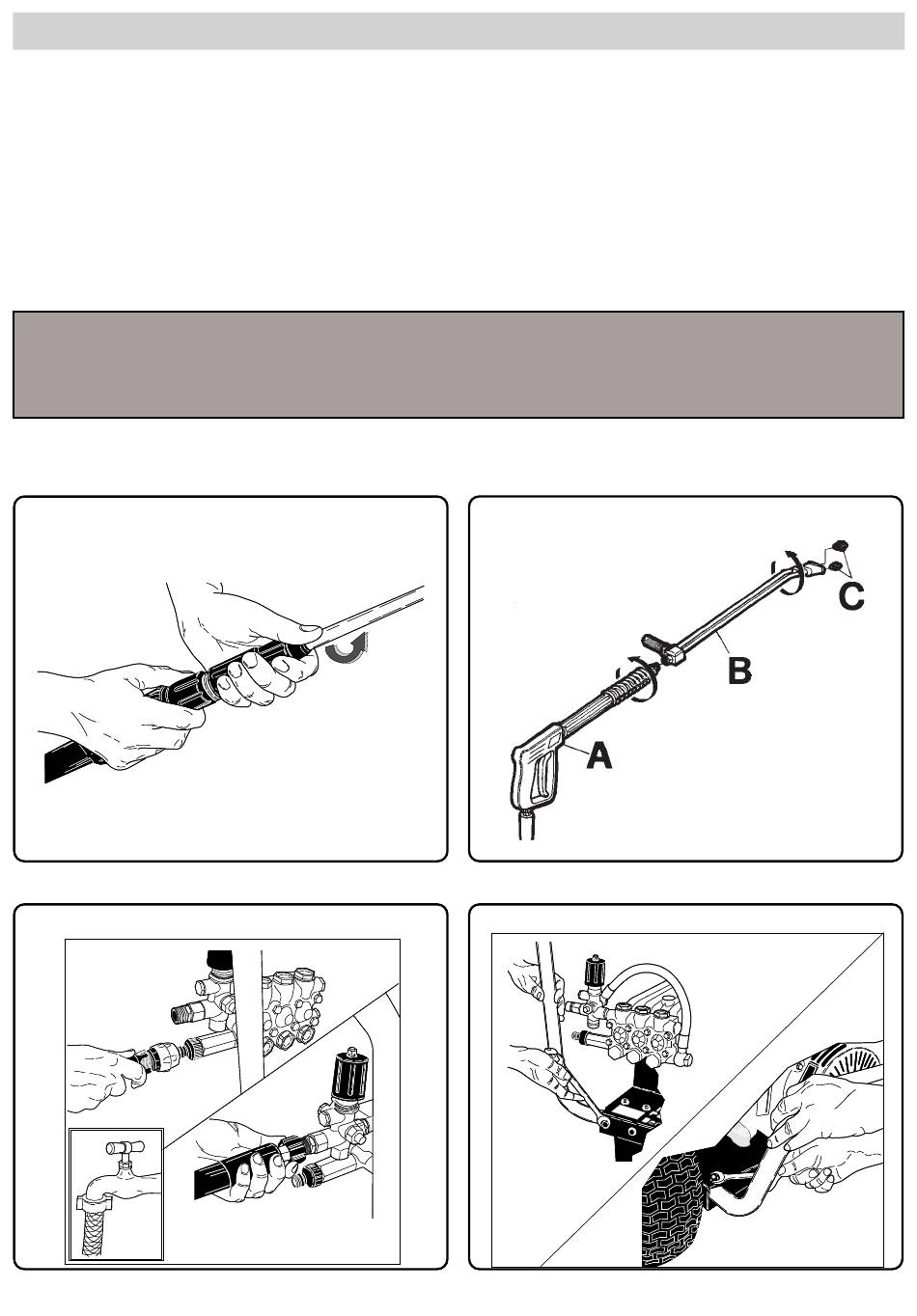 C

B

A